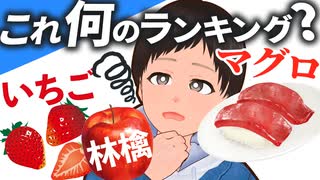 これ何のランキング？

マグロ

いちご

林檎